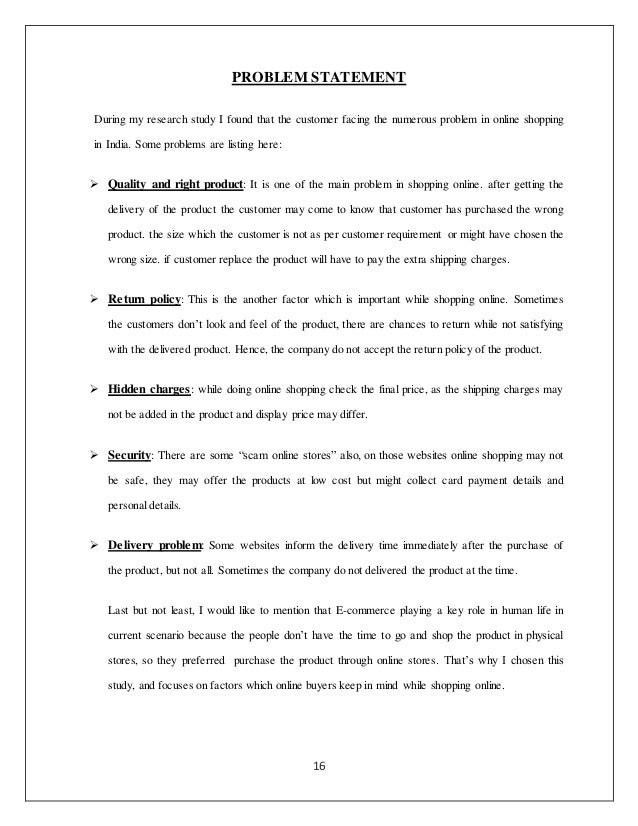 PROBLEM STATEMENT

During my research study I found that the customer facing the numerous problem in online shopping in India. Some problems are listing here:

➢ Quality and right product: It is one of the main problem in shopping online. after getting the delivery of the product the customer may come to know that customer has purchased the wrong product. the size which the customer is not as per customer requirement or might have chosen the wrong size. if customer replace the product will have to pay the extra shipping charges.

➢ Return policy: This is the another factor which is important while shopping online. Sometimes the customers don't look and feel of the product, there are chances to return while not satisfying with the delivered product. Hence, the company do not accept the return policy of the product.

➢ Hidden charges: while doing online shopping check the final price, as the shipping charges may not be added in the product and display price may differ.

➢ Security: There are some "scam online stores" also, on those websites online shopping may not be safe, they may offer the products at low cost but might collect card payment details and personal details.

➢ Delivery problem: Some websites inform the delivery time immediately after the purchase of the product, but not all. Sometimes the company do not delivered the product at the time.

Last but not least, I would like to mention that E-commerce playing a key role in human life in current scenario because the people don't have the time to go and shop the product in physical stores, so they preferred purchase the product through online stores. That's why I chosen this study, and focuses on factors which online buyers keep in mind while shopping online.

16